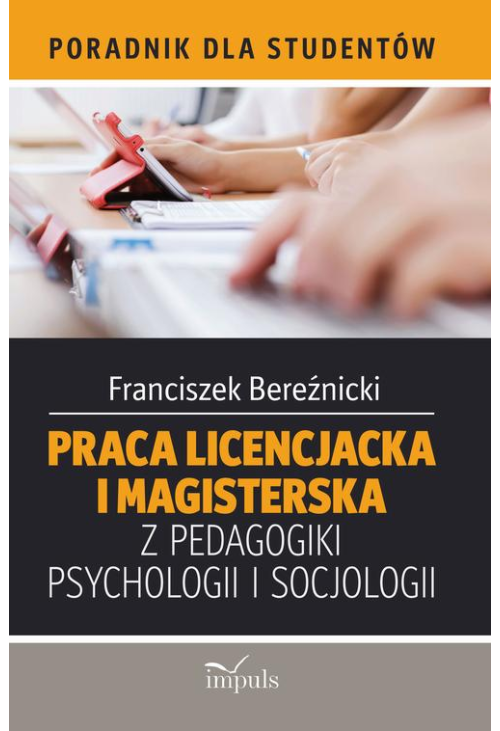 PORADNIK DLA STUDENTÓW

Franciszek Bereźnicki

PRACA LICENCJACKA I MAGISTERSKA
Z PEDAGOGIKI
PSYCHOLOGII I SOCJOLOGII

impuls